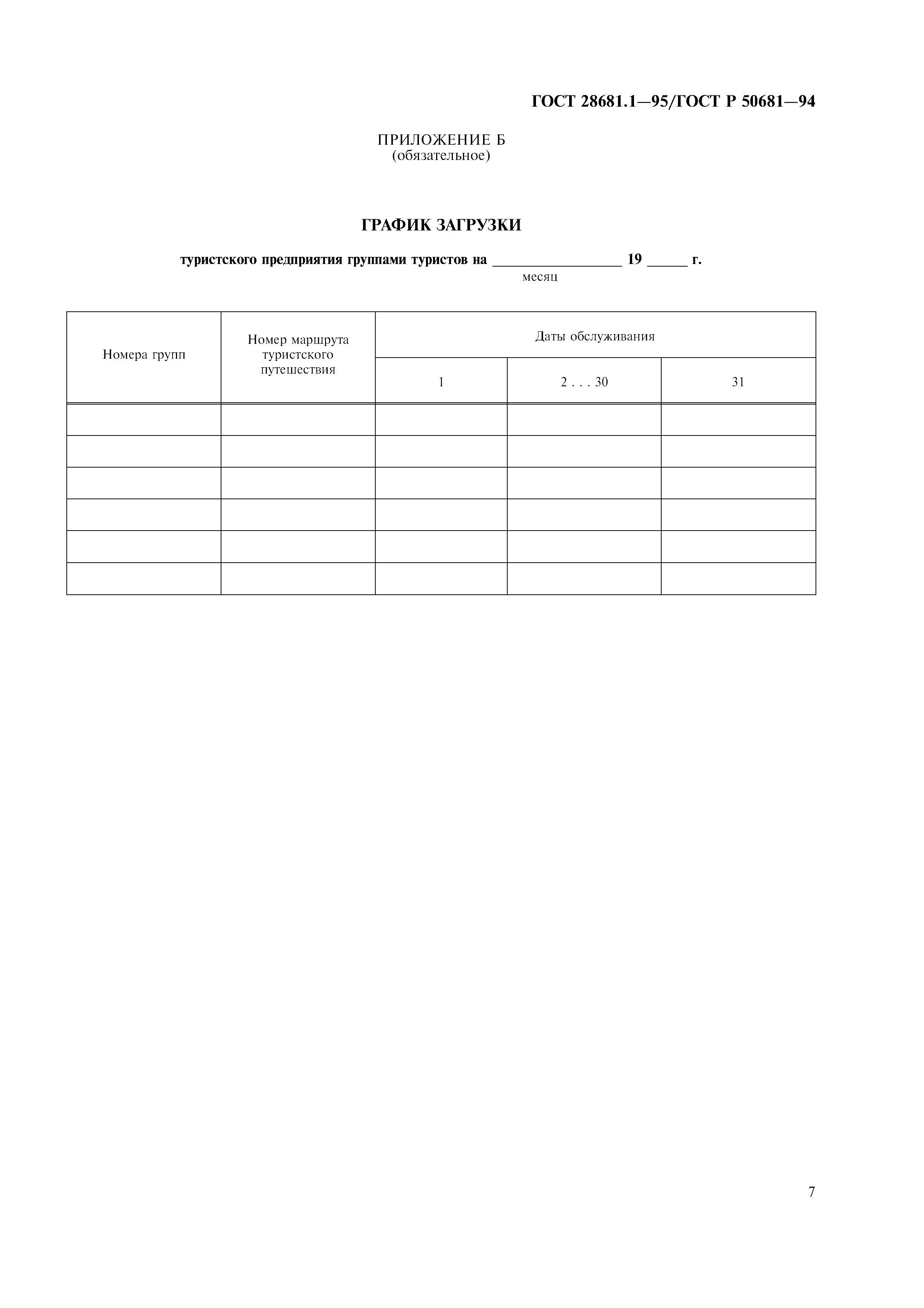 ГОСТ 28681.1—95/ГОСТ Р 50681—94

ПРИЛОЖЕНИЕ Б
(обязательное)

ГРАФИК ЗАГРУЗКИ

туристского предприятия группами туристов на __________________ 19 ______ г.
месяц

| Номера групп | Номер маршрута туристского путешествия | Даты обслуживания | | |
|---|---|---|---|---|
| | | 1 | 2 . . . 30 | 31 |
| | | | | |
| | | | | |
| | | | | |
| | | | | |
| | | | | |
| | | | | |

7